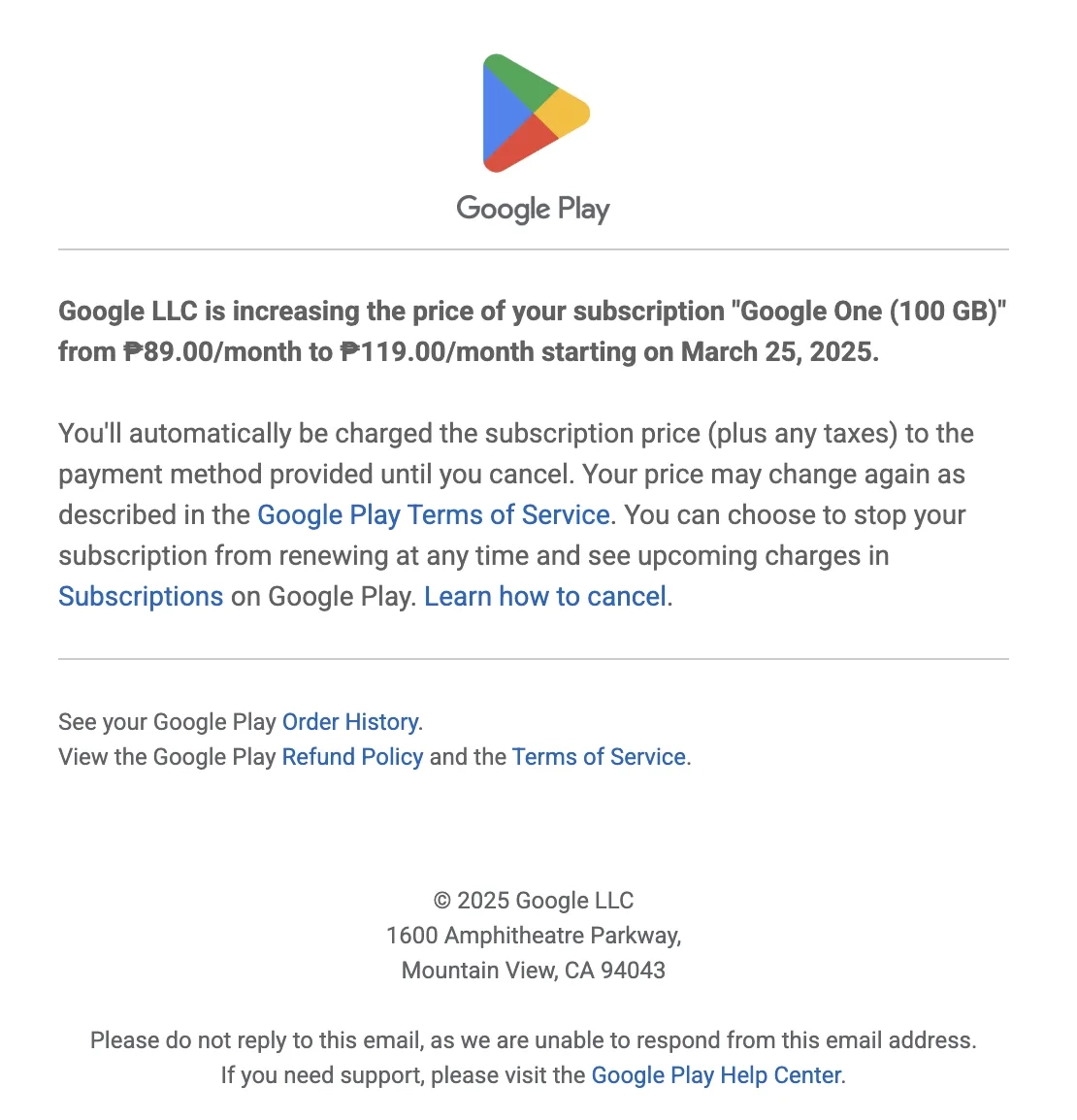 Google Play

Google LLC is increasing the price of your subscription "Google One (100 GB)" from ₱89.00/month to ₱119.00/month starting on March 25, 2025.

You'll automatically be charged the subscription price (plus any taxes) to the payment method provided until you cancel. Your price may change again as described in the Google Play Terms of Service. You can choose to stop your subscription from renewing at any time and see upcoming charges in Subscriptions on Google Play. Learn how to cancel.

See your Google Play Order History.
View the Google Play Refund Policy and the Terms of Service.

© 2025 Google LLC
1600 Amphitheatre Parkway,
Mountain View, CA 94043

Please do not reply to this email, as we are unable to respond from this email address.
If you need support, please visit the Google Play Help Center.